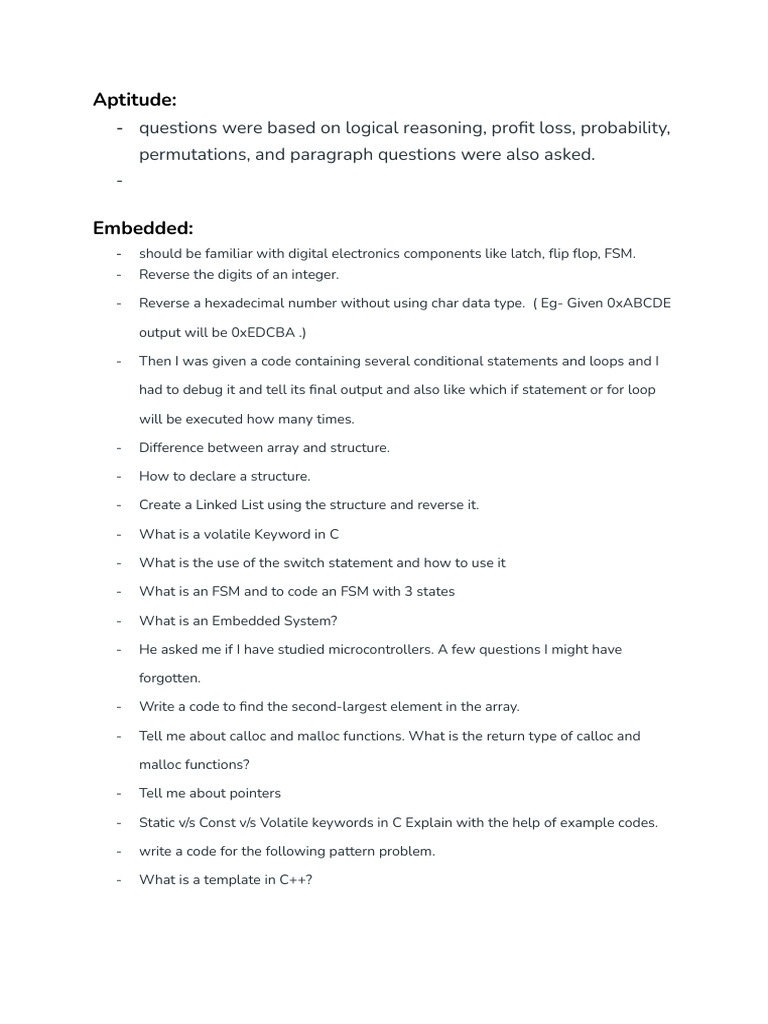 Aptitude:

- questions were based on logical reasoning, profit loss, probability, permutations, and paragraph questions were also asked.
-

Embedded:

- should be familiar with digital electronics components like latch, flip flop, FSM.
- Reverse the digits of an integer.
- Reverse a hexadecimal number without using char data type. ( Eg- Given 0xABCDE output will be 0xEDCBA .)
- Then I was given a code containing several conditional statements and loops and I had to debug it and tell its final output and also like which if statement or for loop will be executed how many times.
- Difference between array and structure.
- How to declare a structure.
- Create a Linked List using the structure and reverse it.
- What is a volatile Keyword in C
- What is the use of the switch statement and how to use it
- What is an FSM and to code an FSM with 3 states
- What is an Embedded System?
- He asked me if I have studied microcontrollers. A few questions I might have forgotten.
- Write a code to find the second-largest element in the array.
- Tell me about calloc and malloc functions. What is the return type of calloc and malloc functions?
- Tell me about pointers
- Static v/s Const v/s Volatile keywords in C Explain with the help of example codes.
- write a code for the following pattern problem.
- What is a template in C++?